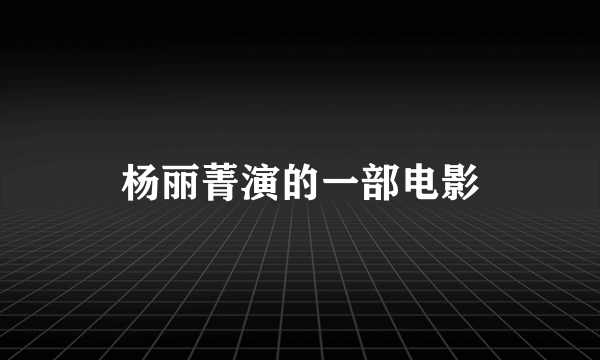 杨丽菁演的一部电影